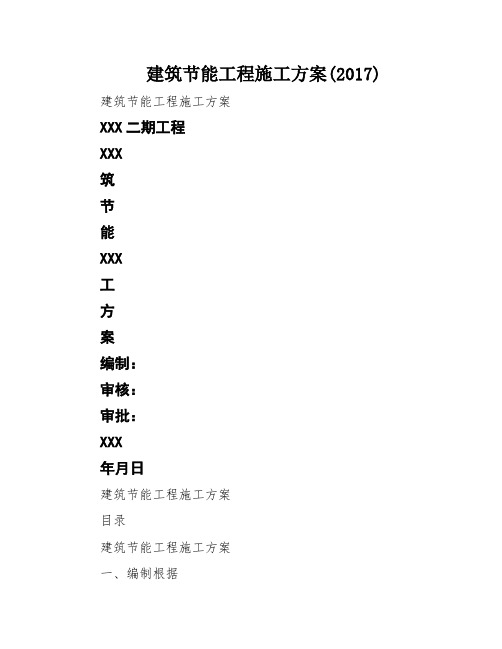 建筑节能工程施工方案(2017)

建筑节能工程施工方案

XXX 二期工程

XXX

筑

节

能

XXX

工

方

案

编制：

审核：

审批：

XXX

年月日

建筑节能工程施工方案

目录

建筑节能工程施工方案

一、编制根据